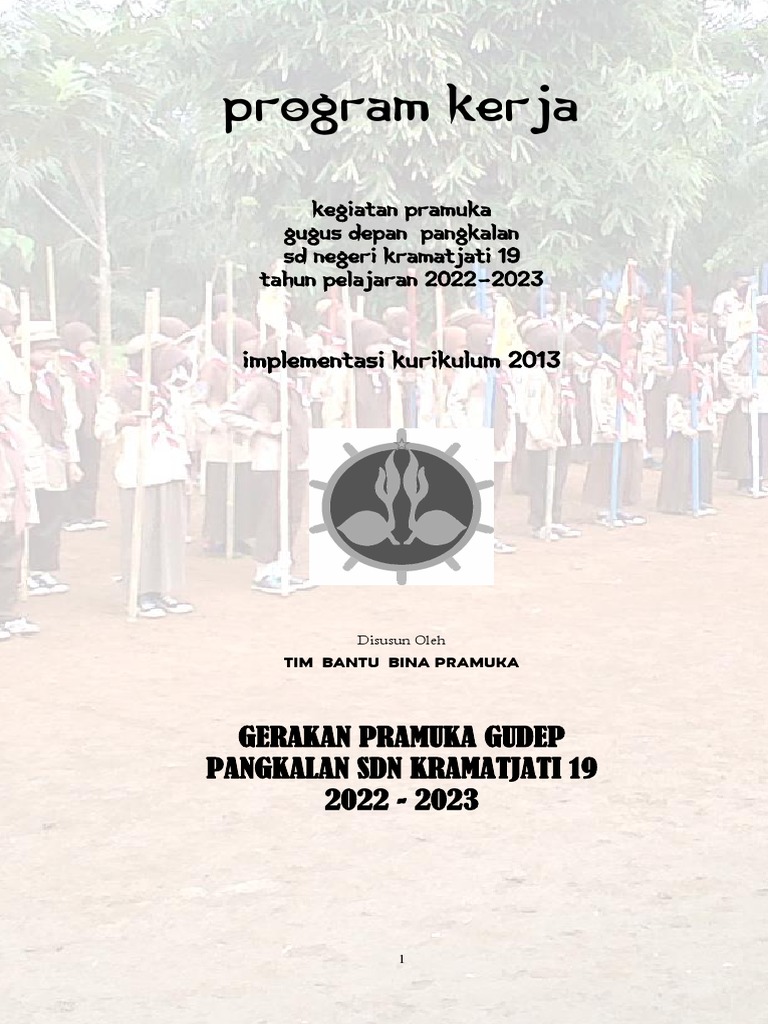 program kerja

kegiatan pramuka
gugus depan pangkalan
sd negeri kramatjati 19
tahun pelajaran 2022-2023

implementasi kurikulum 2013

Disusun Oleh
TIM BANTU BINA PRAMUKA

GERAKAN PRAMUKA GUDEP
PANGKALAN SDN KRAMATJATI 19
2022 - 2023

1